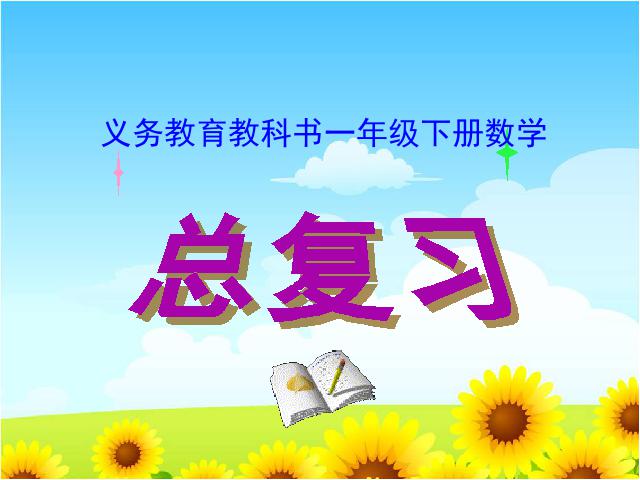 义务教育教科书一年级下册数学

总复习